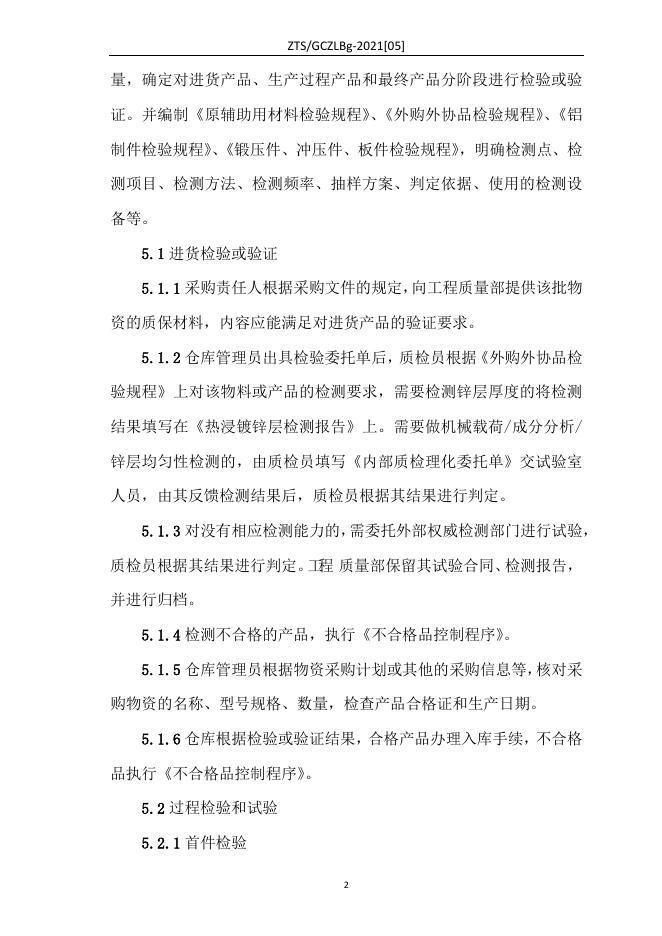 ZTS/GCZLBg-2021[05]

量，确定对进货产品、生产过程产品和最终产品分阶段进行检验或验证。并编制《原辅助用材料检验规程》、《外购外协品检验规程》、《铝制件检验规程》、《锻压件、冲压件、板件检验规程》，明确检测点、检测项目、检测方法、检测频率、抽样方案、判定依据、使用的检测设备等。

5.1进货检验或验证

5.1.1采购责任人根据采购文件的规定，向工程质量部提供该批物资的质保材料，内容应能满足对进货产品的验证要求。

5.1.2仓库管理员出具检验委托单后，质检员根据《外购外协品检验规程》上对该物料或产品的检测要求，需要检测锌层厚度的将检测结果填写在《热浸镀锌层检测报告》上。需要做机械载荷/成分分析/锌层均匀性检测的，由质检员填写《内部质检理化委托单》交试验室人员，由其反馈检测结果后，质检员根据其结果进行判定。

5.1.3对没有相应检测能力的，需委托外部权威检测部门进行试验，质检员根据其结果进行判定。工程 质量部保留其试验合同、检测报告，并进行归档。

5.1.4检测不合格的产品，执行《不合格品控制程序》。

5.1.5仓库管理员根据物资采购计划或其他的采购信息等，核对采购物资的名称、型号规格、数量，检查产品合格证和生产日期。

5.1.6仓库根据检验或验证结果，合格产品办理入库手续，不合格品执行《不合格品控制程序》。

5.2过程检验和试验

5.2.1首件检验

2